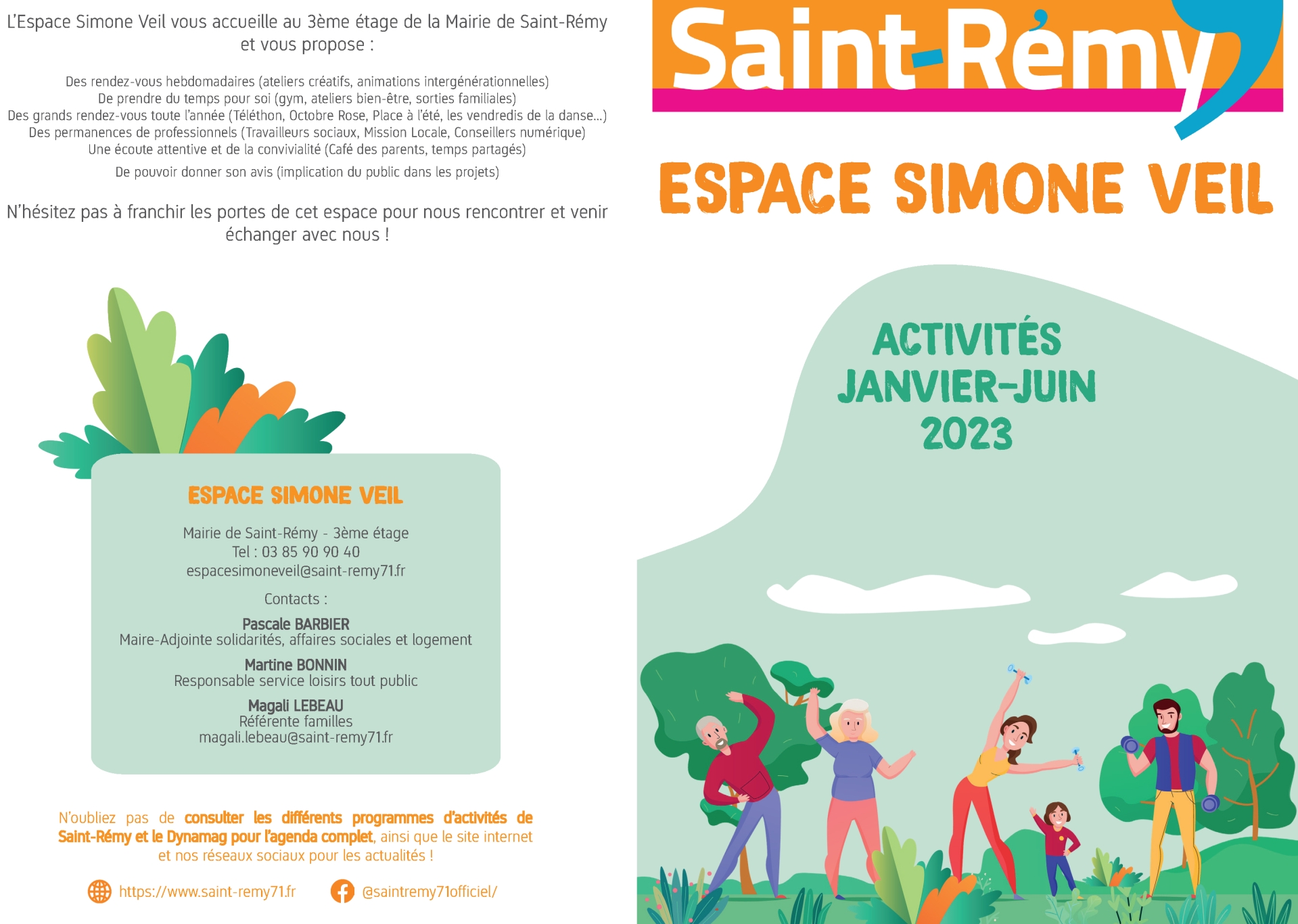 L'Espace Simone Veil vous accueille au 3ème étage de la Mairie de Saint-Rémy et vous propose :

Des rendez-vous hebdomadaires (ateliers créatifs, animations intergénérationnelles)
De prendre du temps pour soi (gym, ateliers bien-être, sorties familiales)
Des grands rendez-vous toute l'année (Téléthon, Octobre Rose, Place à l'été, les vendredis de la danse...)
Des permanences de professionnels (Travailleurs sociaux, Mission Locale, Conseillers numérique)
Une écoute attentive et de la convivialité (Café des parents, temps partagés)
De pouvoir donner son avis (implication du public dans les projets)

N'hésitez pas à franchir les portes de cet espace pour nous rencontrer et venir échanger avec nous !

ESPACE SIMONE VEIL

Mairie de Saint-Rémy - 3ème étage
Tel : 03 85 90 90 40
espacesimoneveil@saint-remy71.fr

Contacts :

Pascale BARBIER
Maire-Adjointe solidarités, affaires sociales et logement

Martine BONNIN
Responsable service loisirs tout public

Magali LEBEAU
Référente familles
magali.lebeau@saint-remy71.fr

N'oubliez pas de consulter les différents programmes d'activités de Saint-Rémy et le Dynamag pour l'agenda complet, ainsi que le site internet et nos réseaux sociaux pour les actualités !

https://www.saint-remy71.fr
@saintremy71officiel/

Saint-Rémy

ESPACE SIMONE VEIL

ACTIVITÉS
JANVIER-JUIN
2023